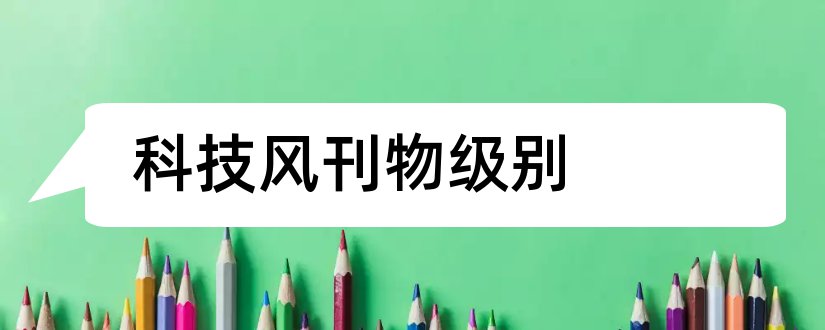 科技风刊物级别